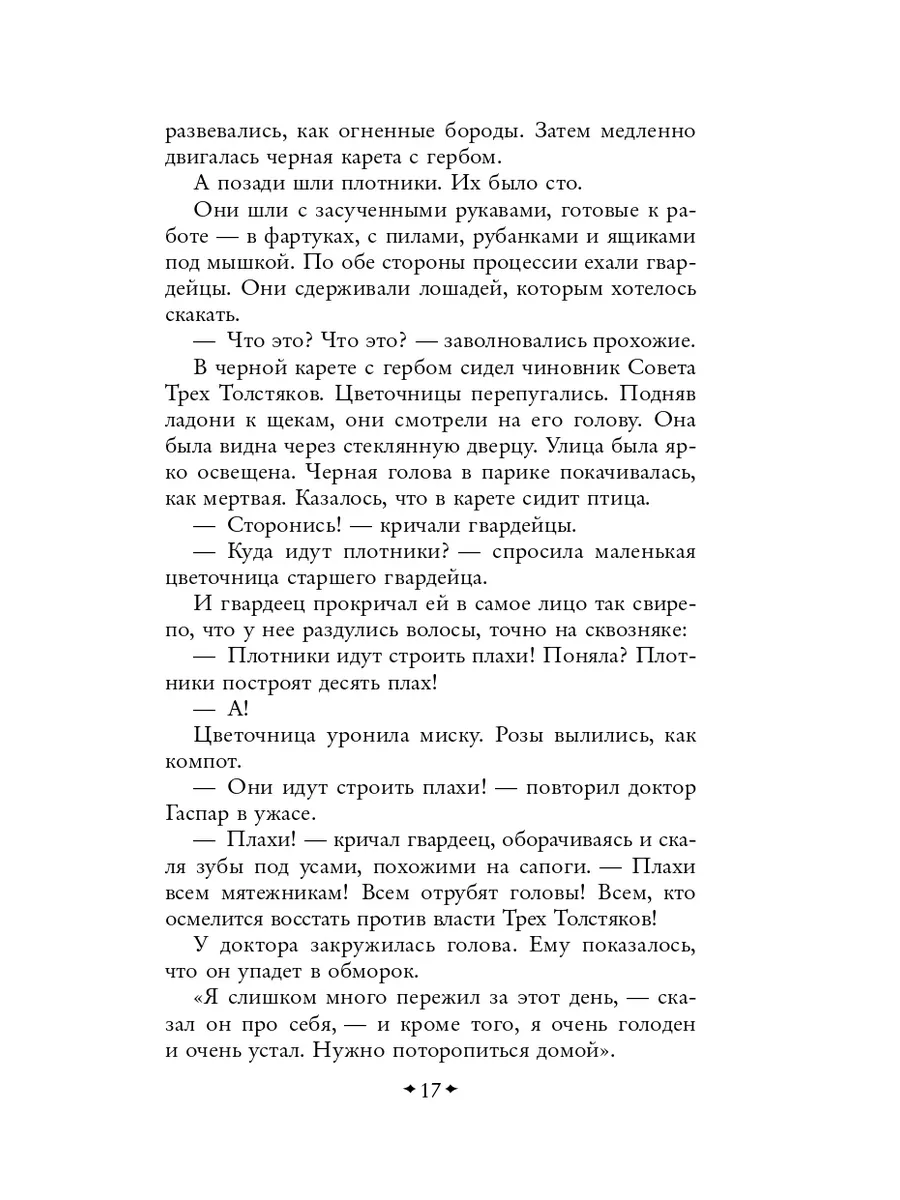 развевались, как огненные бороды. Затем медленно двигалась черная карета с гербом.

А позади шли плотники. Их было сто.

Они шли с засученными рукавами, готовые к работе — в фартуках, с пилами, рубанками и ящиками под мышкой. По обе стороны процессии ехали гвардейцы. Они сдерживали лошадей, которым хотелось скакать.

— Что это? Что это? — заволновались прохожие.

В черной карете с гербом сидел чиновник Совета Трех Толстяков. Цветочницы перепугались. Подняв ладони к щекам, они смотрели на его голову. Она была видна через стеклянную дверцу. Улица была ярко освещена. Черная голова в парике покачивалась, как мертвая. Казалось, что в карете сидит птица.

— Сторонись! — кричали гвардейцы.

— Куда идут плотники? — спросила маленькая цветочница старшего гвардейца.

И гвардеец прокричал ей в самое лицо так свирепо, что у нее раздулись волосы, точно на сквозняке:

— Плотники идут строить плахи! Поняла? Плотники построят десять плах!

— А!

Цветочница уронила миску. Розы вылились, как компот.

— Они идут строить плахи! — повторил доктор Гаспар в ужасе.

— Плахи! — кричал гвардеец, оборачиваясь и скаля зубы под усами, похожими на сапоги. — Плахи всем мятежникам! Всем отрубят головы! Всем, кто осмелится восстать против власти Трех Толстяков!

У доктора закружилась голова. Ему показалось, что он упадет в обморок.

«Я слишком много пережил за этот день, — сказал он про себя, — и кроме того, я очень голоден и очень устал. Нужно поторопиться домой».

17